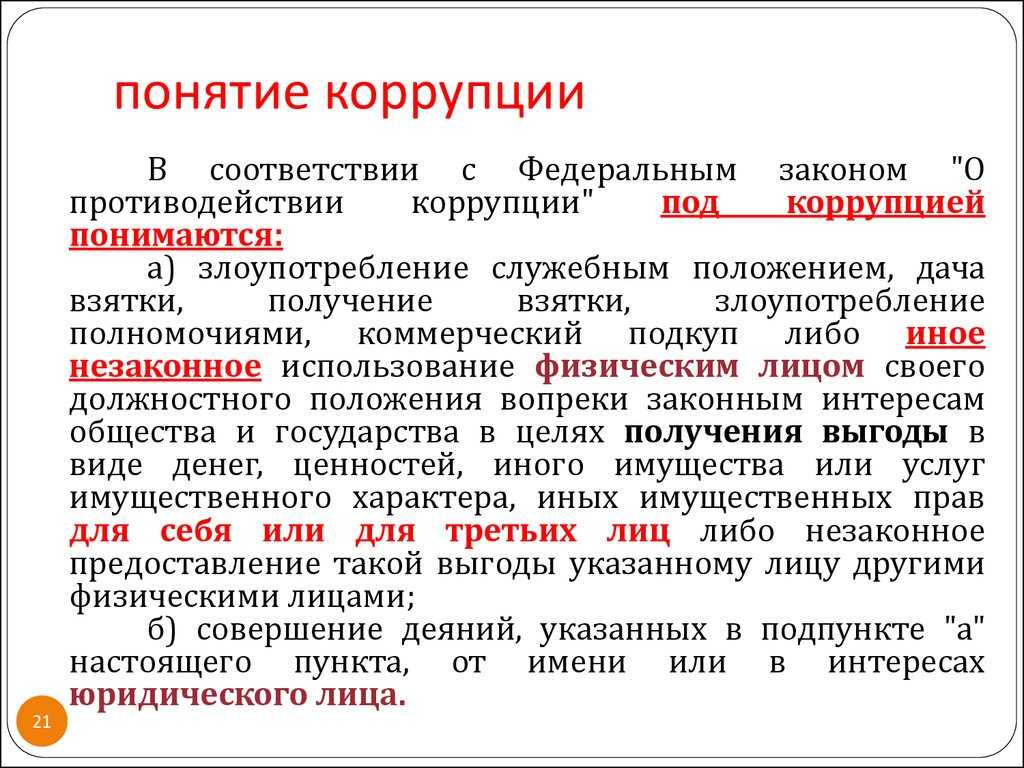 понятие коррупции

В соответствии с Федеральным законом "О противодействии коррупции" под коррупцией понимаются:

а) злоупотребление служебным положением, дача взятки, получение взятки, злоупотребление полномочиями, коммерческий подкуп либо иное незаконное использование физическим лицом своего должностного положения вопреки законным интересам общества и государства в целях получения выгоды в виде денег, ценностей, иного имущества или услуг имущественного характера, иных имущественных прав для себя или для третьих лиц либо незаконное предоставление такой выгоды указанному лицу другими физическими лицами;

б) совершение деяний, указанных в подпункте "а" настоящего пункта, от имени или в интересах юридического лица.

21